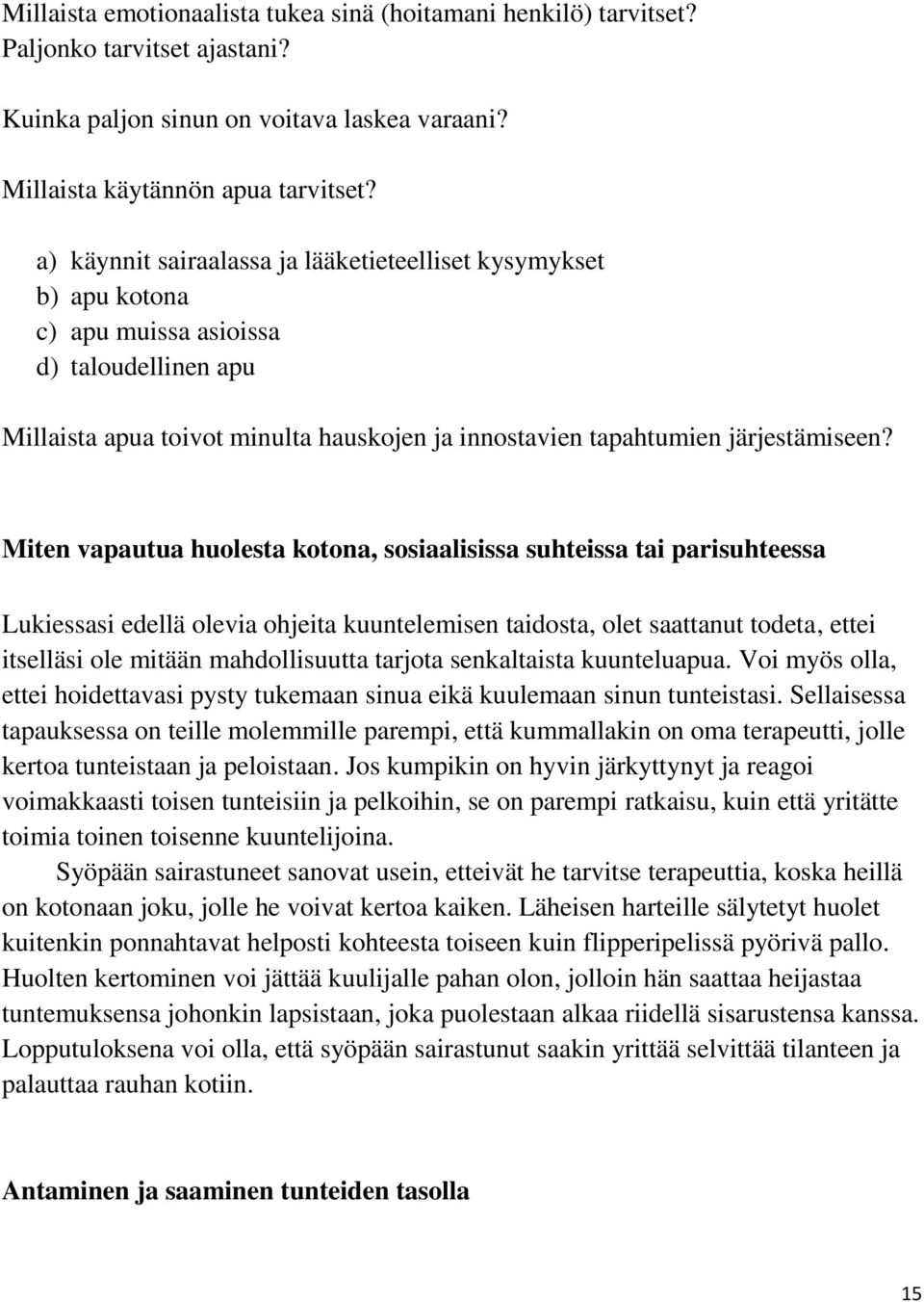 Millaista emotionaalista tukea sinä (hoitamani henkilö) tarvitset?
Paljonko tarvitset ajastani?

Kuinka paljon sinun on voitava laskea varaani?

Millaista käytännön apua tarvitset?

a) käynnit sairaalassa ja lääketieteelliset kysymykset
b) apu kotona
c) apu muissa asioissa
d) taloudellinen apu

Millaista apua toivot minulta hauskojen ja innostavien tapahtumien järjestämiseen?

Miten vapautua huolesta kotona, sosiaalisissa suhteissa tai parisuhteessa

Lukiessasi edellä olevia ohjeita kuuntelemisen taidosta, olet saattanut todeta, ettei itselläsi ole mitään mahdollisuutta tarjota senkaltaista kuunteluapua. Voi myös olla, ettei hoidettavasi pysty tukemaan sinua eikä kuulemaan sinun tunteistasi. Sellaisessa tapauksessa on teille molemmille parempi, että kummallakin on oma terapeutti, jolle kertoa tunteistaan ja peloistaan. Jos kumpikin on hyvin järkyttynyt ja reagoi voimakkaasti toisen tunteisiin ja pelkoihin, se on parempi ratkaisu, kuin että yritätte toimia toinen toisenne kuuntelijoina.

Syöpään sairastuneet sanovat usein, etteivät he tarvitse terapeuttia, koska heillä on kotonaan joku, jolle he voivat kertoa kaiken. Läheisen harteille sälytetyt huolet kuitenkin ponnahtavat helposti kohteesta toiseen kuin flipperipelissä pyörivä pallo. Huolten kertominen voi jättää kuulijalle pahan olon, jolloin hän saattaa heijastaa tuntemuksensa johonkin lapsistaan, joka puolestaan alkaa riidellä sisarustensa kanssa. Lopputuloksena voi olla, että syöpään sairastunut saakin yrittää selvittää tilanteen ja palauttaa rauhan kotiin.

Antaminen ja saaminen tunteiden tasolla

15